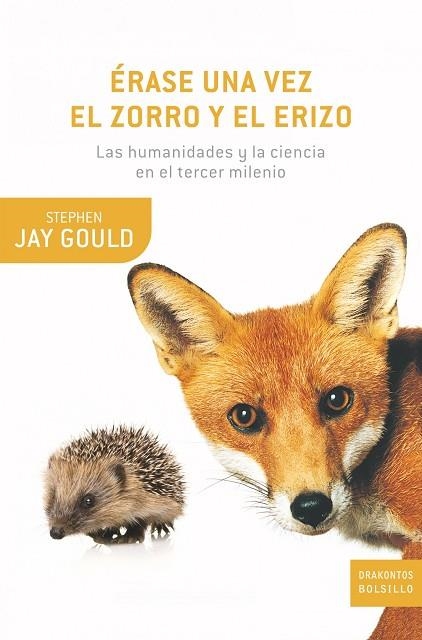 ÉRASE UNA VEZ
EL ZORRO Y EL ERIZO

Las humanidades y la ciencia en el tercer milenio

STEPHEN
JAY GOULD

DRAKONTOS
BOLSILLO